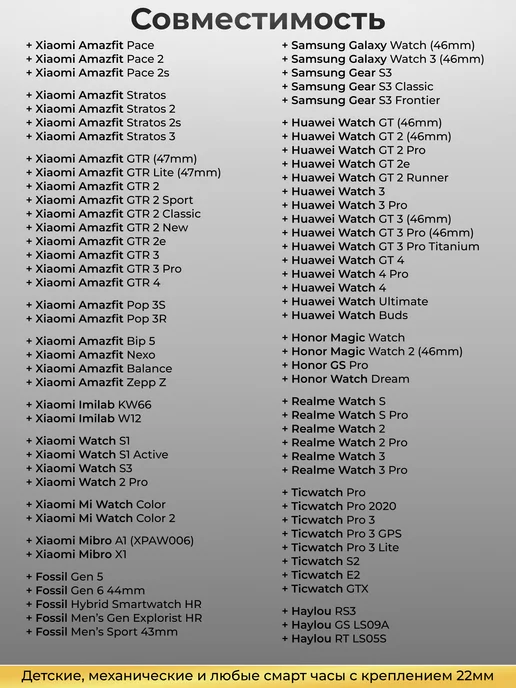 Совместимость

+ Xiaomi Amazfit Pace
+ Xiaomi Amazfit Pace 2
+ Xiaomi Amazfit Pace 2s

+ Xiaomi Amazfit Stratos
+ Xiaomi Amazfit Stratos 2
+ Xiaomi Amazfit Stratos 2s
+ Xiaomi Amazfit Stratos 3

+ Xiaomi Amazfit GTR (47mm)
+ Xiaomi Amazfit GTR Lite (47mm)
+ Xiaomi Amazfit GTR 2
+ Xiaomi Amazfit GTR 2 Sport
+ Xiaomi Amazfit GTR 2 Classic
+ Xiaomi Amazfit GTR 2 New
+ Xiaomi Amazfit GTR 2e
+ Xiaomi Amazfit GTR 3
+ Xiaomi Amazfit GTR 3 Pro
+ Xiaomi Amazfit GTR 4

+ Xiaomi Amazfit Pop 3S
+ Xiaomi Amazfit Pop 3R

+ Xiaomi Amazfit Bip 5
+ Xiaomi Amazfit Nexo
+ Xiaomi Amazfit Balance
+ Xiaomi Amazfit Zepp Z

+ Xiaomi Imilab KW66
+ Xiaomi Imilab W12

+ Xiaomi Watch S1
+ Xiaomi Watch S1 Active
+ Xiaomi Watch S3
+ Xiaomi Watch 2 Pro

+ Xiaomi Mi Watch Color
+ Xiaomi Mi Watch Color 2

+ Xiaomi Mibro A1 (XPAW006)
+ Xiaomi Mibro X1

+ Fossil Gen 5
+ Fossil Gen 6 44mm
+ Fossil Hybrid Smartwatch HR
+ Fossil Men's Gen Explorist HR
+ Fossil Men's Sport 43mm

+ Samsung Galaxy Watch (46mm)
+ Samsung Galaxy Watch 3 (46mm)
+ Samsung Gear S3
+ Samsung Gear S3 Classic
+ Samsung Gear S3 Frontier

+ Huawei Watch GT (46mm)
+ Huawei Watch GT 2 (46mm)
+ Huawei Watch GT 2 Pro
+ Huawei Watch GT 2e
+ Huawei Watch GT 2 Runner
+ Huawei Watch 3
+ Huawei Watch 3 Pro
+ Huawei Watch GT 3 (46mm)
+ Huawei Watch GT 3 Pro (46mm)
+ Huawei Watch GT 3 Pro Titanium
+ Huawei Watch GT 4
+ Huawei Watch 4 Pro
+ Huawei Watch 4
+ Huawei Watch Ultimate
+ Huawei Watch Buds

+ Honor Magic Watch
+ Honor Magic Watch 2 (46mm)
+ Honor GS Pro
+ Honor Watch Dream

+ Realme Watch S
+ Realme Watch S Pro
+ Realme Watch 2
+ Realme Watch 2 Pro
+ Realme Watch 3
+ Realme Watch 3 Pro

+ Ticwatch Pro
+ Ticwatch Pro 2020
+ Ticwatch Pro 3
+ Ticwatch Pro 3 GPS
+ Ticwatch Pro 3 Lite
+ Ticwatch S2
+ Ticwatch E2
+ Ticwatch GTX

+ Haylou RS3
+ Haylou GS LS09A
+ Haylou RT LS05S

Детские, механические и любые смарт часы с креплением 22мм